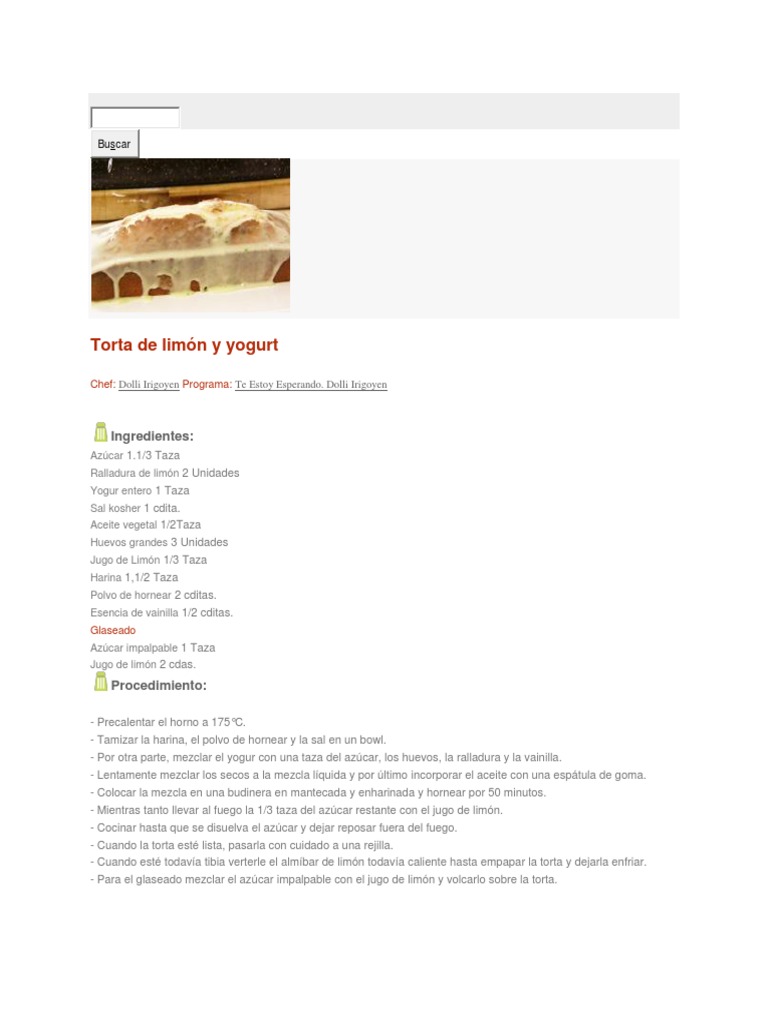 Buscar

Torta de limón y yogurt

Chef: Dolli Irigoyen Programa: Te Estoy Esperando. Dolli Irigoyen

Ingredientes:
Azúcar 1.1/3 Taza
Ralladura de limón 2 Unidades
Yogur entero 1 Taza
Sal kosher 1 cdita.
Aceite vegetal 1/2Taza
Huevos grandes 3 Unidades
Jugo de Limón 1/3 Taza
Harina 1,1/2 Taza
Polvo de hornear 2 cditas.
Esencia de vainilla 1/2 cditas.
Glaseado
Azúcar impalpable 1 Taza
Jugo de limón 2 cdas.

Procedimiento:

- Precalentar el horno a 175°C.
- Tamizar la harina, el polvo de hornear y la sal en un bowl.
- Por otra parte, mezclar el yogur con una taza del azúcar, los huevos, la ralladura y la vainilla.
- Lentamente mezclar los secos a la mezcla líquida y por último incorporar el aceite con una espátula de goma.
- Colocar la mezcla en una budinera en mantecada y enharinada y hornear por 50 minutos.
- Mientras tanto llevar al fuego la 1/3 taza del azúcar restante con el jugo de limón.
- Cocinar hasta que se disuelva el azúcar y dejar reposar fuera del fuego.
- Cuando la torta esté lista, pasarla con cuidado a una rejilla.
- Cuando esté todavía tibia verterle el almíbar de limón todavía caliente hasta empapar la torta y dejarla enfriar.
- Para el glaseado mezclar el azúcar impalpable con el jugo de limón y volcarlo sobre la torta.